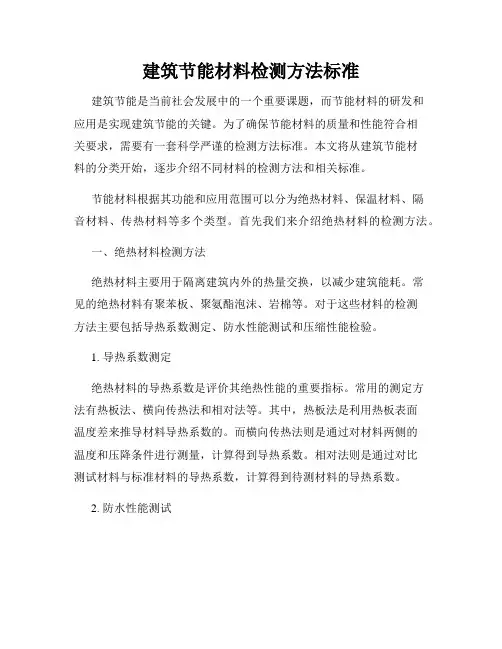 建筑节能材料检测方法标准

建筑节能是当前社会发展中的一个重要课题，而节能材料的研发和应用是实现建筑节能的关键。为了确保节能材料的质量和性能符合相关要求，需要有一套科学严谨的检测方法标准。本文将从建筑节能材料的分类开始，逐步介绍不同材料的检测方法和相关标准。

节能材料根据其功能和应用范围可以分为绝热材料、保温材料、隔音材料、传热材料等多个类型。首先我们来介绍绝热材料的检测方法。

一、绝热材料检测方法

绝热材料主要用于隔离建筑内外的热量交换，以减少建筑能耗。常见的绝热材料有聚苯板、聚氨酯泡沫、岩棉等。对于这些材料的检测方法主要包括导热系数测定、防水性能测试和压缩性能检验。

1. 导热系数测定

绝热材料的导热系数是评价其绝热性能的重要指标。常用的测定方法有热板法、横向传热法和相对法等。其中，热板法是利用热板表面温度差来推导材料导热系数的。而横向传热法则是通过对材料两侧的温度和压降条件进行测量，计算得到导热系数。相对法则是通过对比测试材料与标准材料的导热系数，计算得到待测材料的导热系数。

2. 防水性能测试